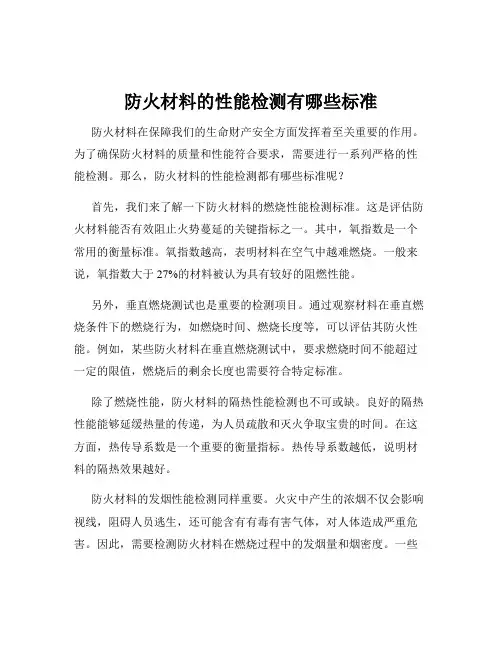 防火材料的性能检测有哪些标准

防火材料在保障我们的生命财产安全方面发挥着至关重要的作用。为了确保防火材料的质量和性能符合要求，需要进行一系列严格的性能检测。那么，防火材料的性能检测都有哪些标准呢？

首先，我们来了解一下防火材料的燃烧性能检测标准。这是评估防火材料能否有效阻止火势蔓延的关键指标之一。其中，氧指数是一个常用的衡量标准。氧指数越高，表明材料在空气中越难燃烧。一般来说，氧指数大于 27%的材料被认为具有较好的阻燃性能。

另外，垂直燃烧测试也是重要的检测项目。通过观察材料在垂直燃烧条件下的燃烧行为，如燃烧时间、燃烧长度等，可以评估其防火性能。例如，某些防火材料在垂直燃烧测试中，要求燃烧时间不能超过一定的限值，燃烧后的剩余长度也需要符合特定标准。

除了燃烧性能，防火材料的隔热性能检测也不可或缺。良好的隔热性能能够延缓热量的传递，为人员疏散和灭火争取宝贵的时间。在这方面，热传导系数是一个重要的衡量指标。热传导系数越低，说明材料的隔热效果越好。

防火材料的发烟性能检测同样重要。火灾中产生的浓烟不仅会影响视线，阻碍人员逃生，还可能含有有毒有害气体，对人体造成严重危害。因此，需要检测防火材料在燃烧过程中的发烟量和烟密度。一些